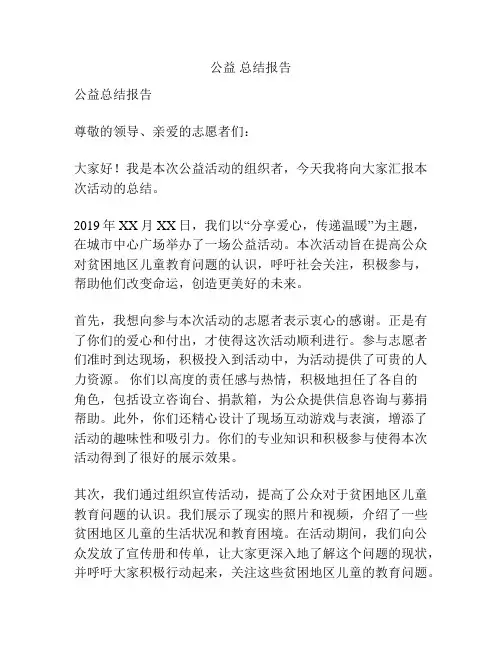 公益 总结报告

公益总结报告

尊敬的领导、亲爱的志愿者们：

大家好！我是本次公益活动的组织者，今天我将向大家汇报本次活动的总结。

2019 年 XX 月 XX 日，我们以“分享爱心，传递温暖”为主题，在城市中心广场举办了一场公益活动。本次活动旨在提高公众对贫困地区儿童教育问题的认识，呼吁社会关注，积极参与，帮助他们改变命运，创造更美好的未来。

首先，我想向参与本次活动的志愿者表示衷心的感谢。正是有了你们的爱心和付出，才使得这次活动顺利进行。参与志愿者们准时到达现场，积极投入到活动中，为活动提供了可贵的人力资源。 你们以高度的责任感与热情，积极地担任了各自的角色，包括设立咨询台、捐款箱，为公众提供信息咨询与募捐帮助。此外，你们还精心设计了现场互动游戏与表演，增添了活动的趣味性和吸引力。你们的专业知识和积极参与使得本次活动得到了很好的展示效果。

其次，我们通过组织宣传活动，提高了公众对于贫困地区儿童教育问题的认识。我们展示了现实的照片和视频，介绍了一些贫困地区儿童的生活状况和教育困境。在活动期间，我们向公众发放了宣传册和传单，让大家更深入地了解这个问题的现状，并呼吁大家积极行动起来，关注这些贫困地区儿童的教育问题。